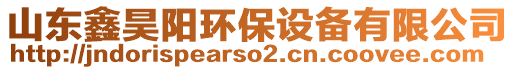 山东鑫昊阳环保设备有限公司
http://jndorispearso2.cn.coovee.com